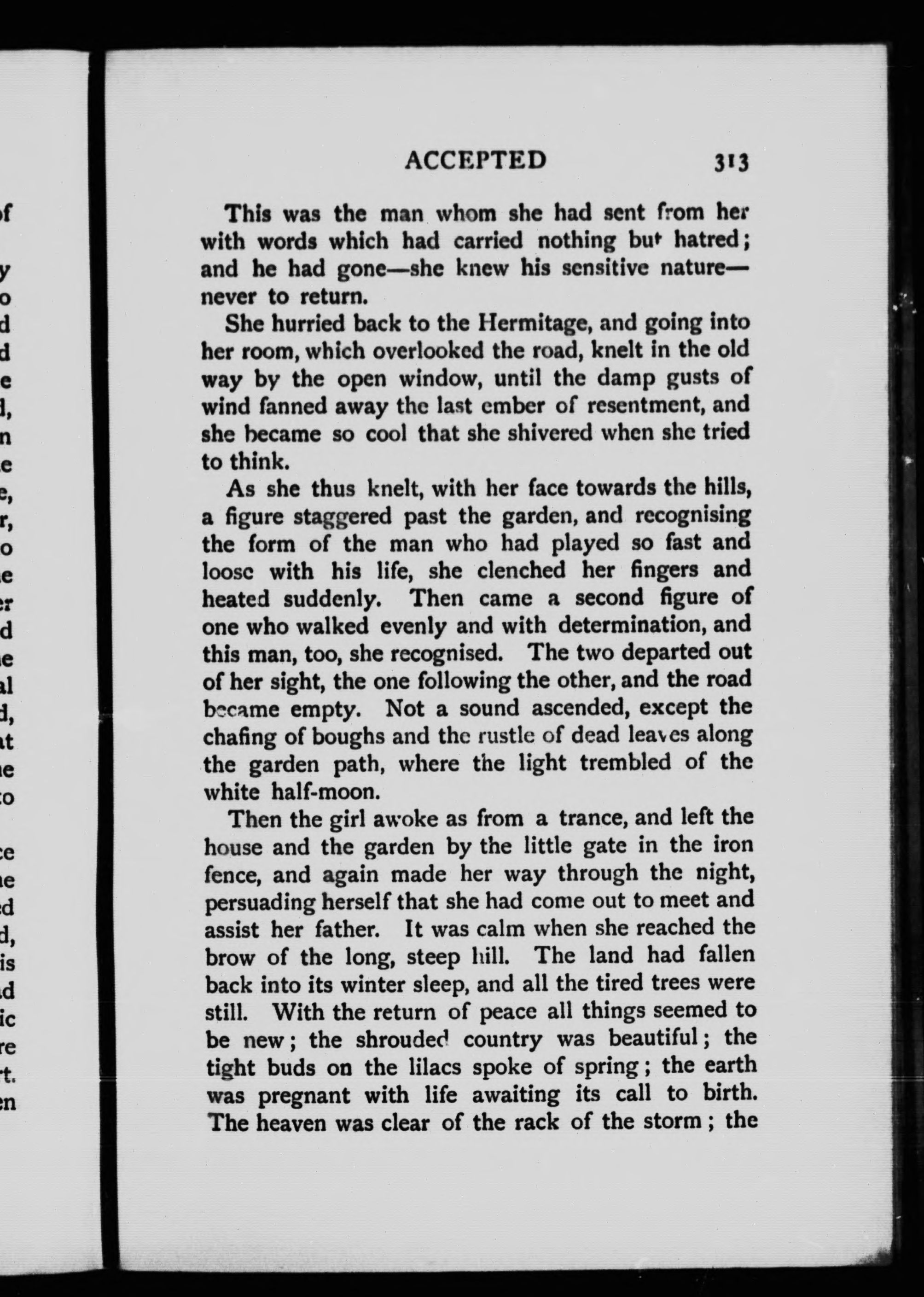 ACCEPTED 313

This was the man whom she had sent from her with words which had carried nothing but hatred; and he had gone—she knew his sensitive nature—never to return.

She hurried back to the Hermitage, and going into her room, which overlooked the road, knelt in the old way by the open window, until the damp gusts of wind fanned away the last ember of resentment, and she became so cool that she shivered when she tried to think.

As she thus knelt, with her face towards the hills, a figure staggered past the garden, and recognising the form of the man who had played so fast and loose with his life, she clenched her fingers and heated suddenly. Then came a second figure of one who walked evenly and with determination, and this man, too, she recognised. The two departed out of her sight, the one following the other, and the road became empty. Not a sound ascended, except the chafing of boughs and the rustle of dead leaves along the garden path, where the light trembled of the white half-moon.

Then the girl awoke as from a trance, and left the house and the garden by the little gate in the iron fence, and again made her way through the night, persuading herself that she had come out to meet and assist her father. It was calm when she reached the brow of the long, steep hill. The land had fallen back into its winter sleep, and all the tired trees were still. With the return of peace all things seemed to be new; the shrouded country was beautiful; the tight buds on the lilacs spoke of spring; the earth was pregnant with life awaiting its call to birth. The heaven was clear of the rack of the storm; the